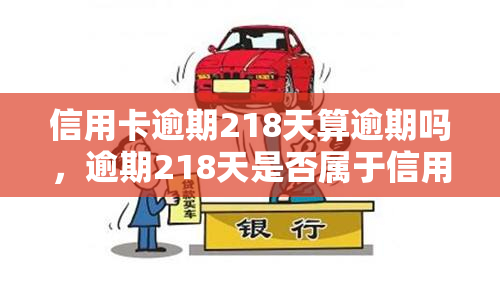 信用卡逾期218天算逾期吗，逾期218天是否属于信用

贷款买车

银行